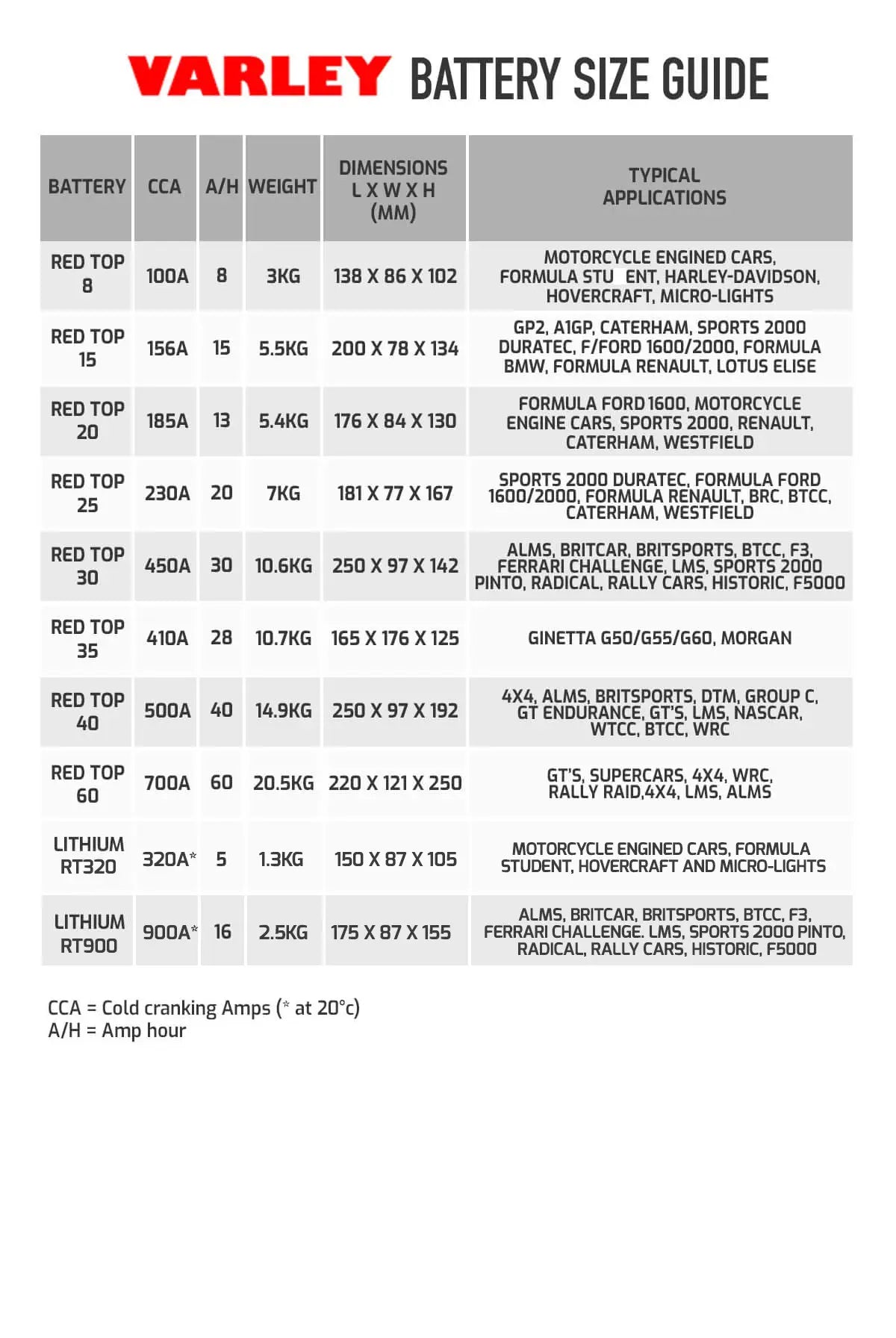 VARLEY BATTERY SIZE GUIDE

| BATTERY | CCA | A/H | WEIGHT | DIMENSIONS L X W X H (MM) | TYPICAL APPLICATIONS |
|---|---|---|---|---|---|
| RED TOP 8 | 100A | 8 | 3KG | 138 X 86 X 102 | MOTORCYCLE ENGINED CARS, FORMULA STU ENT, HARLEY-DAVIDSON, HOVERCRAFT, MICRO-LIGHTS |
| RED TOP 15 | 156A | 15 | 5.5KG | 200 X 78 X 134 | GP2, A1GP, CATERHAM, SPORTS 2000 DURATEC, F/FORD 1600/2000, FORMULA BMW, FORMULA RENAULT, LOTUS ELISE |
| RED TOP 20 | 185A | 13 | 5.4KG | 176 X 84 X 130 | FORMULA FORD 1600, MOTORCYCLE ENGINE CARS, SPORTS 2000, RENAULT, CATERHAM, WESTFIELD |
| RED TOP 25 | 230A | 20 | 7KG | 181 X 77 X 167 | SPORTS 2000 DURATEC, FORMULA FORD 1600/2000, FORMULA RENAULT, BRC, BTCC, CATERHAM, WESTFIELD |
| RED TOP 30 | 450A | 30 | 10.6KG | 250 X 97 X 142 | ALMS, BRITCAR, BRITSPORTS, BTCC, F3, FERRARI CHALLENGE, LMS, SPORTS 2000 PINTO, RADICAL, RALLY CARS, HISTORIC, F5000 |
| RED TOP 35 | 410A | 28 | 10.7KG | 165 X 176 X 125 | GINETTA G50/G55/G60, MORGAN |
| RED TOP 40 | 500A | 40 | 14.9KG | 250 X 97 X 192 | 4X4, ALMS, BRITSPORTS, DTM, GROUP C, GT ENDURANCE, GT'S, LMS, NASCAR, WTCC, BTCC, WRC |
| RED TOP 60 | 700A | 60 | 20.5KG | 220 X 121 X 250 | GT'S, SUPERCARS, 4X4, WRC, RALLY RAID,4X4, LMS, ALMS |
| LITHIUM RT320 | 320A* | 5 | 1.3KG | 150 X 87 X 105 | MOTORCYCLE ENGINED CARS, FORMULA STUDENT, HOVERCRAFT AND MICRO-LIGHTS |
| LITHIUM RT900 | 900A* | 16 | 2.5KG | 175 X 87 X 155 | ALMS, BRITCAR, BRITSPORTS, BTCC, F3, FERRARI CHALLENGE. LMS, SPORTS 2000 PINTO, RADICAL, RALLY CARS, HISTORIC, F5000 |

CCA = Cold cranking Amps (* at 20°c)
A/H = Amp hour